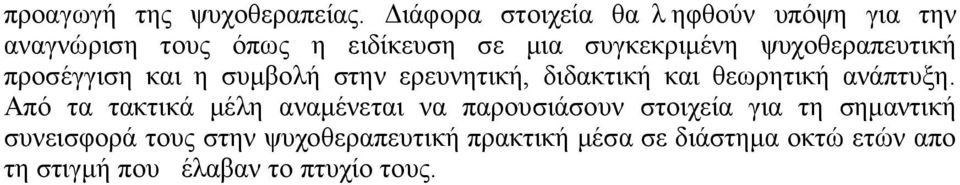 προαγωγή της ψυχοθεραπείας. Διάφορα στοιχεία θα ληφθούν υπόψη για την αναγνώριση τους όπως η ειδίκευση σε μια συγκεκριμένη ψυχοθεραπευτική προσέγγιση και η συμβολή στην ερευνητική, διδακτική και θεωρητική ανάπτυξη. Από τα τακτικά μέλη αναμένεται να παρουσιάσουν στοιχεία για τη σημαντική συνεισφορά τους στην ψυχοθεραπευτική πρακτική μέσα σε διάστημα οκτώ ετών απο τη στιγμή που έλαβαν το πτυχίο τους.